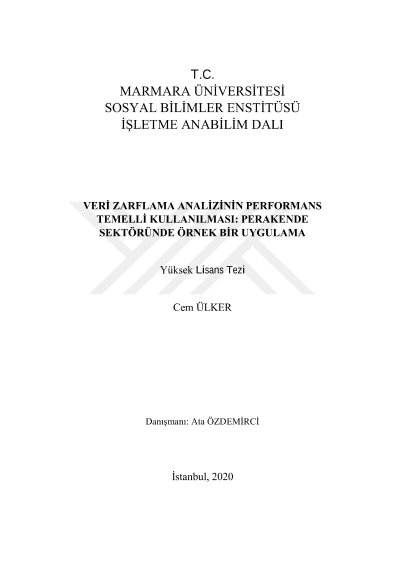 T.C.
MARMARA ÜNİVERSİTESİ
SOSYAL BİLİMLER ENSTİTÜSÜ
İŞLETME ANABİLİM DALI

VERİ ZARFLAMA ANALİZİNİN PERFORMANS TEMELLİ KULLANILMASI: PERAKENDE SEKTÖRÜNDE ÖRNEK BİR UYGULAMA

Yüksek Lisans Tezi

Cem ÜLKER

Danışmanı: Ata ÖZDEMİRCİ

İstanbul, 2020